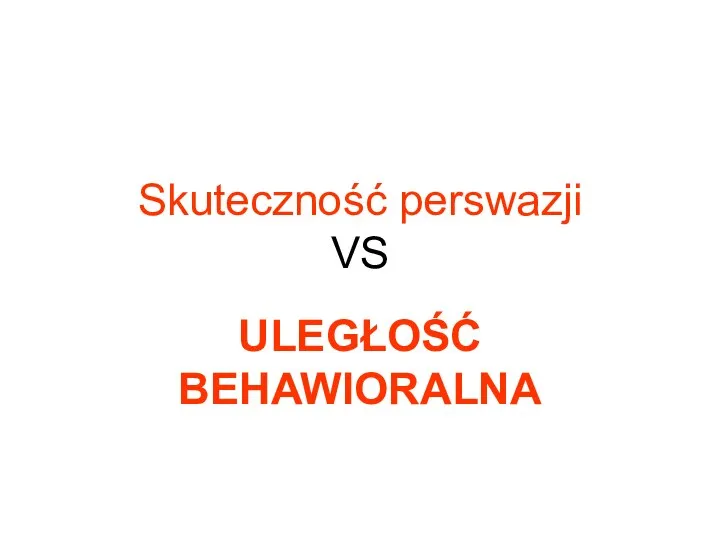 Skuteczność perswazji
VS

ULEGŁOŚĆ BEHAWIORALNA